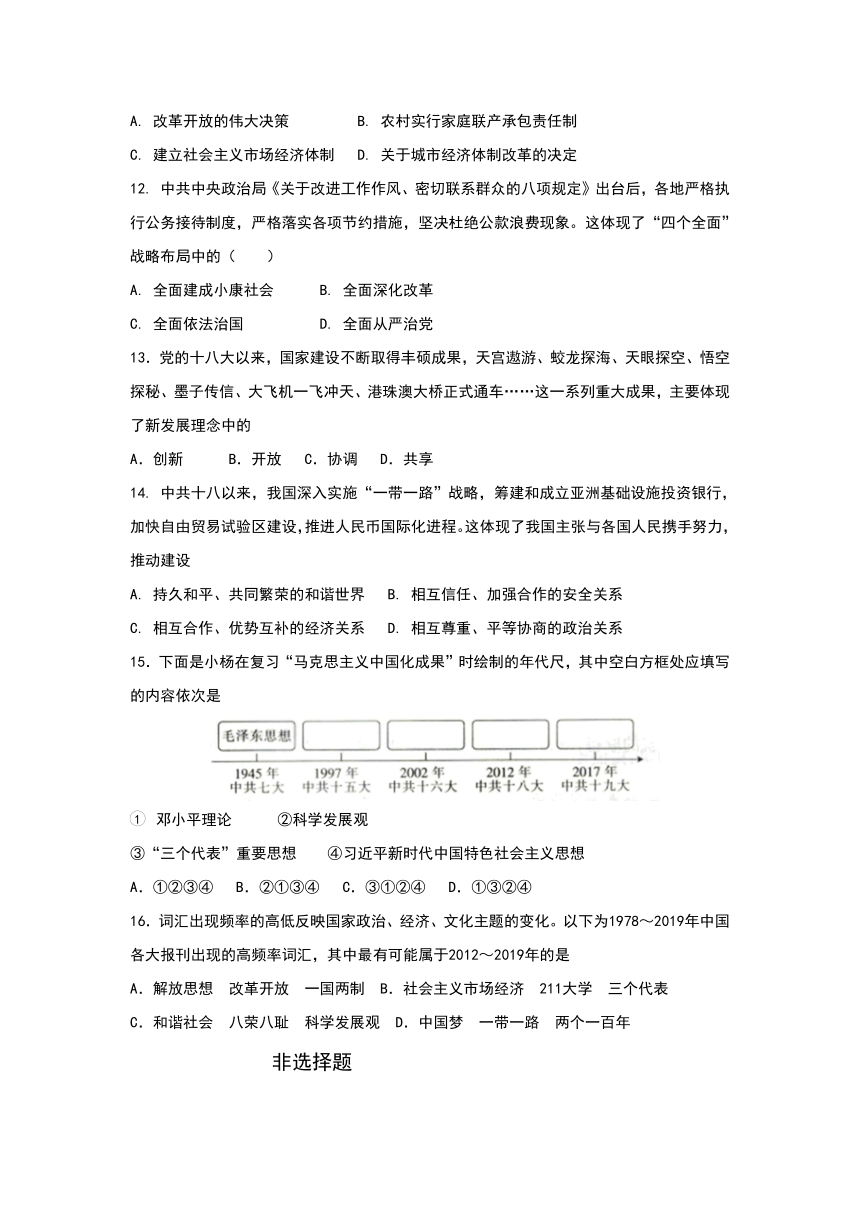 A. 改革开放的伟大决策　　B. 农村实行家庭联产承包责任制

C. 建立社会主义市场经济体制　　D. 关于城市经济体制改革的决定

12. 中共中央政治局《关于改进工作作风、密切联系群众的八项规定》出台后，各地严格执行公务接待制度，严格落实各项节约措施，坚决杜绝公款浪费现象。这体现了“四个全面”战略布局中的（　　）

A. 全面建成小康社会　　B. 全面深化改革

C. 全面依法治国　　D. 全面从严治党

13．党的十八大以来，国家建设不断取得丰硕成果，天宫遨游、蛟龙探海、天眼探空、悟空探秘、墨子传信、大飞机一飞冲天、港珠澳大桥正式通车……这一系列重大成果，主要体现了新发展理念中的

A．创新　　B．开放　　C．协调　　D．共享

14. 中共十八以来，我国深入实施“一带一路”战略，筹建和成立亚洲基础设施投资银行，加快自由贸易试验区建设，推进人民币国际化进程。这体现了我国主张与各国人民携手努力，推动建设

A. 持久和平、共同繁荣的和谐世界　　B. 相互信任、加强合作的安全关系

C. 相互合作、优势互补的经济关系　　D. 相互尊重、平等协商的政治关系

15．下面是小杨在复习“马克思主义中国化成果”时绘制的年代尺，其中空白方框处应填写的内容依次是

毛泽东思想

1945年 中共七大　1997年 中共十五大　2002年 中共十六大　2012年 中共十八大　2017年 中共十九大

① 邓小平理论　　②科学发展观

③“三个代表”重要思想　　④习近平新时代中国特色社会主义思想

A．①②③④　　B．②①③④　　C．③①②④　　D．①③②④

16．词汇出现频率的高低反映国家政治、经济、文化主题的变化。以下为1978～2019年中国各大报刊出现的高频率词汇，其中最有可能属于2012～2019年的是

A．解放思想　改革开放　一国两制　B．社会主义市场经济　211大学　三个代表

C．和谐社会　八荣八耻　科学发展观　D．中国梦　一带一路　两个一百年

非选择题